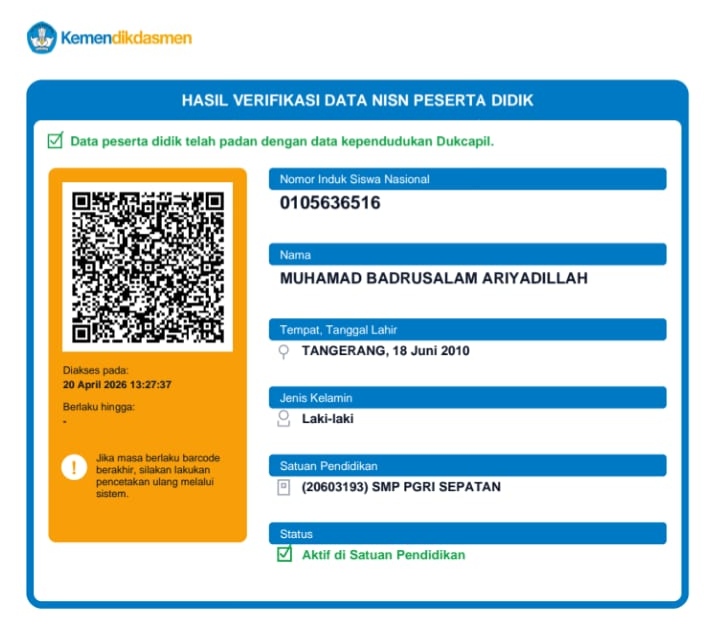 Kemendikdasmen

HASIL VERIFIKASI DATA NISN PESERTA DIDIK

Data peserta didik telah padan dengan data kependudukan Dukcapil.

Diakses pada:
20 April 2026 13:27:37

Berlaku hingga:
-

Jika masa berlaku barcode berakhir, silakan lakukan pencetakan ulang melalui sistem.

Nomor Induk Siswa Nasional
0105636516

Nama
MUHAMAD BADRUSALAM ARIYADILLAH

Tempat, Tanggal Lahir
TANGERANG, 18 Juni 2010

Jenis Kelamin
Laki-laki

Satuan Pendidikan
(20603193) SMP PGRI SEPATAN

Status
Aktif di Satuan Pendidikan